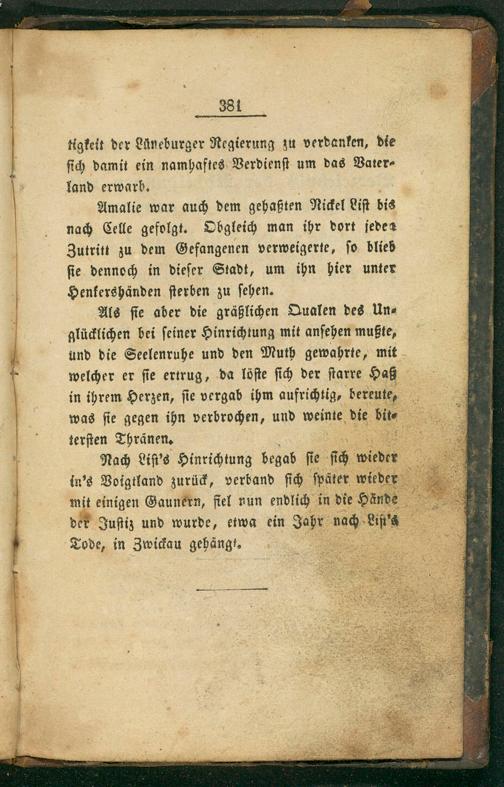 381

tigkeit der Lüneburger Regierung zu verdanken, die sich damit ein namhaftes Verdienst um das Vaterland erwarb.

Amalie war auch dem gehaßten Nickel List bis nach Celle gefolgt. Obgleich man ihr dort jeden Zutritt zu dem Gefangenen verweigerte, so blieb sie dennoch in dieser Stadt, um ihn hier unter Henkershänden sterben zu sehen.

Als sie aber die gräßlichen Qualen des Unglücklichen bei seiner Hinrichtung mit ansehen mußte, und die Seelenruhe und den Muth gewahrte, mit welcher er sie ertrug, da löste sich der starre Haß in ihrem Herzen, sie vergab ihm aufrichtig, bereute, was sie gegen ihn verbrochen, und weinte die bittersten Thränen.

Nach List's Hinrichtung begab sie sich wieder in's Voigtland zurück, verband sich später wieder mit einigen Gaunern, fiel nun endlich in die Hände der Justiz und wurde, etwa ein Jahr nach List's Tode, in Zwickau gehängt.